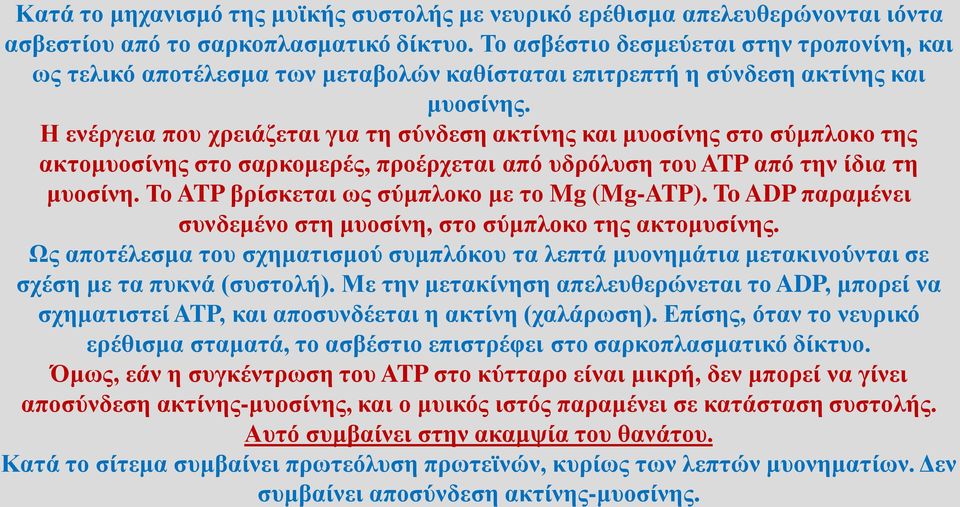 Κατά το μηχανισμό της μυϊκής συστολής με νευρικό ερέθισμα απελευθερώνονται ιόντα ασβεστίου από το σαρκοπλασματικό δίκτυο. Το ασβέστιο δεσμεύεται στην τροπονίνη, και ως τελικό αποτέλεσμα των μεταβολών καθίσταται επιτρεπτή η σύνδεση ακτίνης και μυοσίνης.

Η ενέργεια που χρειάζεται για τη σύνδεση ακτίνης και μυοσίνης στο σύμπλοκο της ακτομυοσίνης στο σαρκομερές, προέρχεται από υδρόλυση του ATP από την ίδια τη μυοσίνη. Το ATP βρίσκεται ως σύμπλοκο με το Mg (Mg-ATP). Το ADP παραμένει συνδεμένο στη μυοσίνη, στο σύμπλοκο της ακτομυσίνης.

Ως αποτέλεσμα του σχηματισμού συμπλόκου τα λεπτά μυονημάτια μετακινούνται σε σχέση με τα πυκνά (συστολή). Με την μετακίνηση απελευθερώνεται το ADP, μπορεί να σχηματιστεί ATP, και αποσυνδέεται η ακτίνη (χαλάρωση). Επίσης, όταν το νευρικό ερέθισμα σταματά, το ασβέστιο επιστρέφει στο σαρκοπλασματικό δίκτυο.

Όμως, εάν η συγκέντρωση του ATP στο κύτταρο είναι μικρή, δεν μπορεί να γίνει αποσύνδεση ακτίνης-μυοσίνης, και ο μυικός ιστός παραμένει σε κατάσταση συστολής.
Αυτό συμβαίνει στην ακαμψία του θανάτου.

Κατά το σίτεμα συμβαίνει πρωτεόλυση πρωτεϊνών, κυρίως των λεπτών μυονηματίων. Δεν συμβαίνει αποσύνδεση ακτίνης-μυοσίνης.